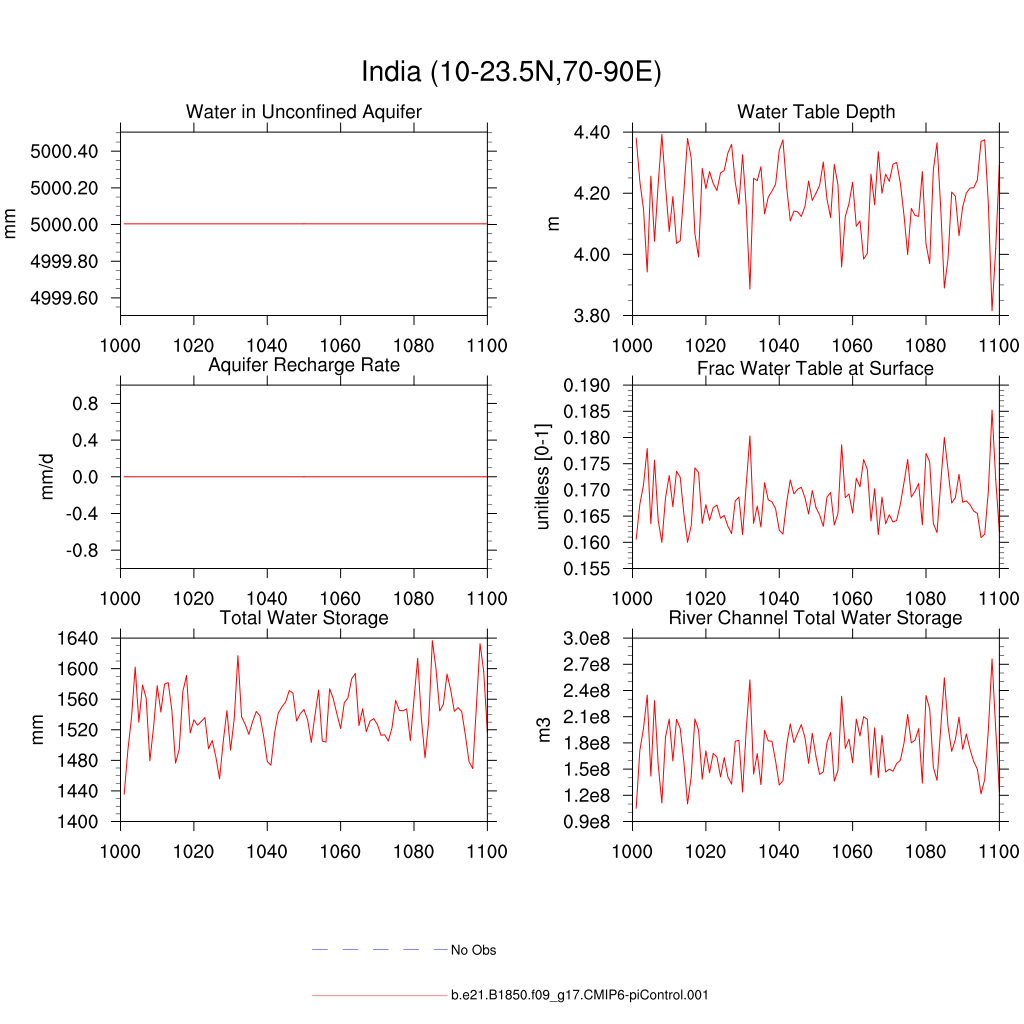 India (10-23.5N,70-90E)

Water in Unconfined Aquifer

mm

5000.40
5000.20
5000.00
4999.80
4999.60

1000 1020 1040 1060 1080 1100

Water Table Depth

m

4.40
4.20
4.00
3.80

1000 1020 1040 1060 1080 1100

Aquifer Recharge Rate

mm/d

0.8
0.4
0.0
-0.4
-0.8

1000 1020 1040 1060 1080 1100

Frac Water Table at Surface

unitless [0-1]

0.190
0.185
0.180
0.175
0.170
0.165
0.160
0.155

1000 1020 1040 1060 1080 1100

Total Water Storage

mm

1640
1600
1560
1520
1480
1440
1400

1000 1020 1040 1060 1080 1100

River Channel Total Water Storage

m3

3.0e8
2.7e8
2.4e8
2.1e8
1.8e8
1.5e8
1.2e8
0.9e8

1000 1020 1040 1060 1080 1100

No Obs

b.e21.B1850.f09_g17.CMIP6-piControl.001